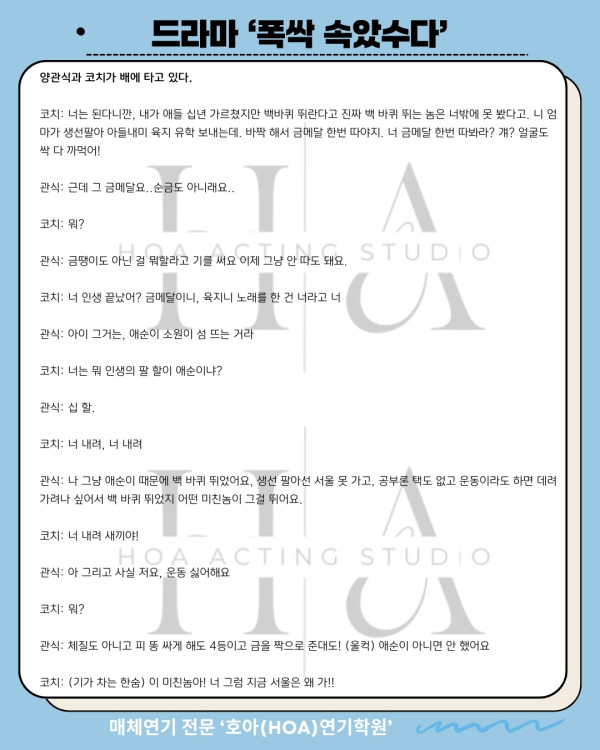 드라마 '폭싹 속았수다'

양관식과 코치가 배에 타고 있다.

코치: 너는 된다니깐, 내가 애들 십년 가르쳤지만 백바퀴 뛰란다고 진짜 백 바퀴 뛰는 놈은 너밖에 못 봤다고. 니 엄마가 생선팔아 아들내미 육지 유학 보내는데. 바짝 해서 금메달 한번 따야지. 너 금메달 한번 따봐라? 걔? 얼굴도 싹 다 까먹어!

관식: 근데 그 금메달요..순금도 아니래요..

코치: 뭐?

관식: 금땡이도 아닌 걸 뭐할라고 기를 써요 이제 그냥 안 따도 돼요.

코치: 너 인생 끝났어? 금메달이니, 육지니 노래를 한 건 너라고 너

관식: 아이 그거는, 애순이 소원이 섬 뜨는 거라

코치: 너는 뭐 인생의 팔 할이 애순이냐?

관식: 십 할.

코치: 너 내려, 너 내려

관식: 나 그냥 애순이 때문에 백 바퀴 뛰었어요, 생선 팔아선 서울 못 가고, 공부론 택도 없고 운동이라도 하면 데려가려나 싶어서 백 바퀴 뛰었지 어떤 미친놈이 그걸 뛰어요.

코치: 너 내려 새끼야!

관식: 아 그리고 사실 저요, 운동 싫어해요

코치: 뭐?

관식: 체질도 아니고 피 똥 싸게 해도 4등이고 금을 짝으로 준대도! (울컥) 애순이 아니면 안 했어요

코치: (기가 차는 한숨) 이 미친놈아! 너 그럼 지금 서울은 왜 가!!

HOA ACTING STUDIO

HOA ACTING STUDIO

매체연기 전문 '호아(HOA)연기학원'